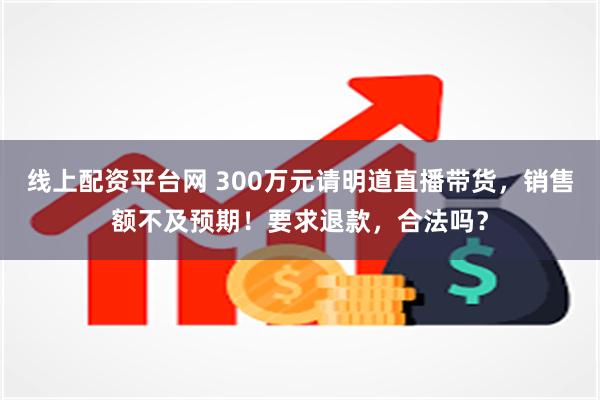 线上配资平台网 300万元请明道直播带货，销售额不及预期！要求退款，合法吗？

$

$